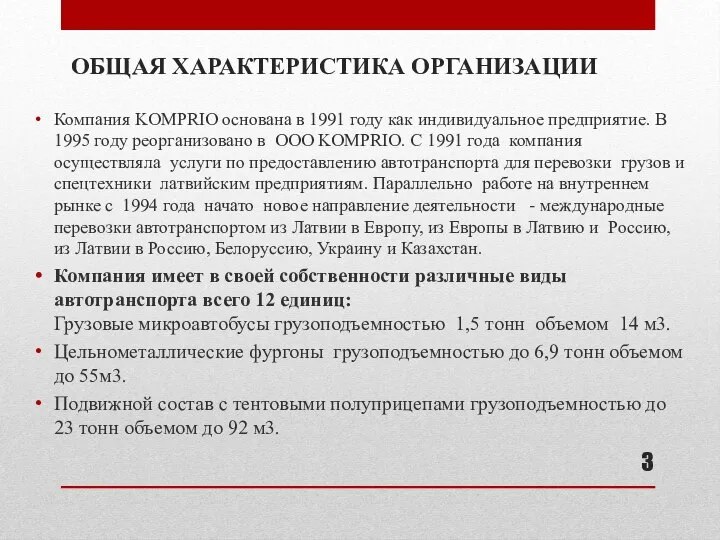 ОБЩАЯ ХАРАКТЕРИСТИКА ОРГАНИЗАЦИИ

• Компания KOMPRIO основана в 1991 году как индивидуальное предприятие. В 1995 году реорганизовано в ООО KOMPRIO. С 1991 года компания осуществляла услуги по предоставлению автотранспорта для перевозки грузов и спецтехники латвийским предприятиям. Параллельно работе на внутреннем рынке с 1994 года начато новое направление деятельности - международные перевозки автотранспортом из Латвии в Европу, из Европы в Латвию и Россию, из Латвии в Россию, Белоруссию, Украину и Казахстан.

• Компания имеет в своей собственности различные виды автотранспорта всего 12 единиц:
Грузовые микроавтобусы грузоподъемностью 1,5 тонн объемом 14 м3.

• Цельнометаллические фургоны грузоподъемностью до 6,9 тонн объемом до 55м3.

• Подвижной состав с тентовыми полуприцепами грузоподъемностью до 23 тонн объемом до 92 м3.

3